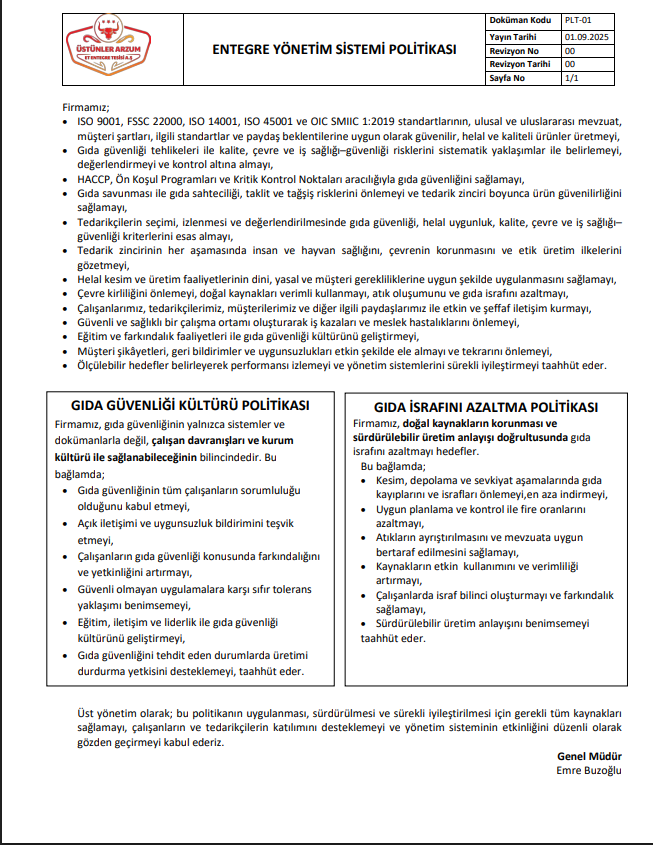 ÜSTÜNLER ARZUM
ET ENTEGRE TESİSİ A.Ş

ENTEGRE YÖNETİM SİSTEMİ POLİTİKASI

| Doküman Kodu | PLT-01 |
|---|---|
| Yayın Tarihi | 01.09.2025 |
| Revizyon No | 00 |
| Revizyon Tarihi | 00 |
| Sayfa No | 1/1 |

Firmamız;
• ISO 9001, FSSC 22000, ISO 14001, ISO 45001 ve OIC SMIIC 1:2019 standartlarının, ulusal ve uluslararası mevzuat, müşteri şartları, ilgili standartlar ve paydaş beklentilerine uygun olarak güvenilir, helal ve kaliteli ürünler üretmeyi,
• Gıda güvenliği tehlikeleri ile kalite, çevre ve iş sağlığı–güvenliği risklerini sistematik yaklaşımlar ile belirlemeyi, değerlendirmeyi ve kontrol altına almayı,
• HACCP, Ön Koşul Programları ve Kritik Kontrol Noktaları aracılığıyla gıda güvenliğini sağlamayı,
• Gıda savunması ile gıda sahteciliği, taklit ve tağşiş risklerini önlemeyi ve tedarik zinciri boyunca ürün güvenilirliğini sağlamayı,
• Tedarikçilerin seçimi, izlenmesi ve değerlendirilmesinde gıda güvenliği, helal uygunluk, kalite, çevre ve iş sağlığı–güvenliği kriterlerini esas almayı,
• Tedarik zincirinin her aşamasında insan ve hayvan sağlığını, çevrenin korunmasını ve etik üretim ilkelerini gözetmeyi,
• Helal kesim ve üretim faaliyetlerinin dini, yasal ve müşteri gerekliliklerine uygun şekilde uygulanmasını sağlamayı,
• Çevre kirliliğini önlemeyi, doğal kaynakları verimli kullanmayı, atık oluşumunu ve gıda israfını azaltmayı,
• Çalışanlarımız, tedarikçilerimiz, müşterilerimiz ve diğer ilgili paydaşlarımız ile etkin ve şeffaf iletişim kurmayı,
• Güvenli ve sağlıklı bir çalışma ortamı oluşturarak iş kazaları ve meslek hastalıklarını önlemeyi,
• Eğitim ve farkındalık faaliyetleri ile gıda güvenliği kültürünü geliştirmeyi,
• Müşteri şikâyetleri, geri bildirimler ve uygunsuzlukları etkin şekilde ele almayı ve tekrarını önlemeyi,
• Ölçülebilir hedefler belirleyerek performansı izlemeyi ve yönetim sistemlerini sürekli iyileştirmeyi taahhüt eder.

GIDA GÜVENLİĞİ KÜLTÜRÜ POLİTİKASI
Firmamız, gıda güvenliğinin yalnızca sistemler ve dokümanlarla değil, çalışan davranışları ve kurum kültürü ile sağlanabileceğinin bilincindedir. Bu bağlamda;
• Gıda güvenliğinin tüm çalışanların sorumluluğu olduğunu kabul etmeyi,
• Açık iletişimi ve uygunsuzluk bildirimini teşvik etmeyi,
• Çalışanların gıda güvenliği konusunda farkındalığını ve yetkinliğini artırmayı,
• Güvenli olmayan uygulamalara karşı sıfır tolerans yaklaşımı benimsemeyi,
• Eğitim, iletişim ve liderlik ile gıda güvenliği kültürünü geliştirmeyi,
• Gıda güvenliğini tehdit eden durumlarda üretimi durdurma yetkisini desteklemeyi, taahhüt eder.

GIDA İSRAFINI AZALTMA POLİTİKASI
Firmamız, doğal kaynakların korunması ve sürdürülebilir üretim anlayışı doğrultusunda gıda israfını azaltmayı hedefler.
Bu bağlamda;
• Kesim, depolama ve sevkiyat aşamalarında gıda kayıplarını ve israfları önlemeyi,en aza indirmeyi,
• Uygun planlama ve kontrol ile fire oranlarını azaltmayı,
• Atıkların ayrıştırılmasını ve mevzuata uygun bertaraf edilmesini sağlamayı,
• Kaynakların etkin kullanımını ve verimliliği artırmayı,
• Çalışanlarda israf bilinci oluşturmayı ve farkındalık sağlamayı,
• Sürdürülebilir üretim anlayışını benimsemeyi taahhüt eder.

Üst yönetim olarak; bu politikanın uygulanması, sürdürülmesi ve sürekli iyileştirilmesi için gerekli tüm kaynakları sağlamayı, çalışanların ve tedarikçilerin katılımını desteklemeyi ve yönetim sisteminin etkinliğini düzenli olarak gözden geçirmeyi kabul ederiz.

Genel Müdür
Emre Buzoğlu